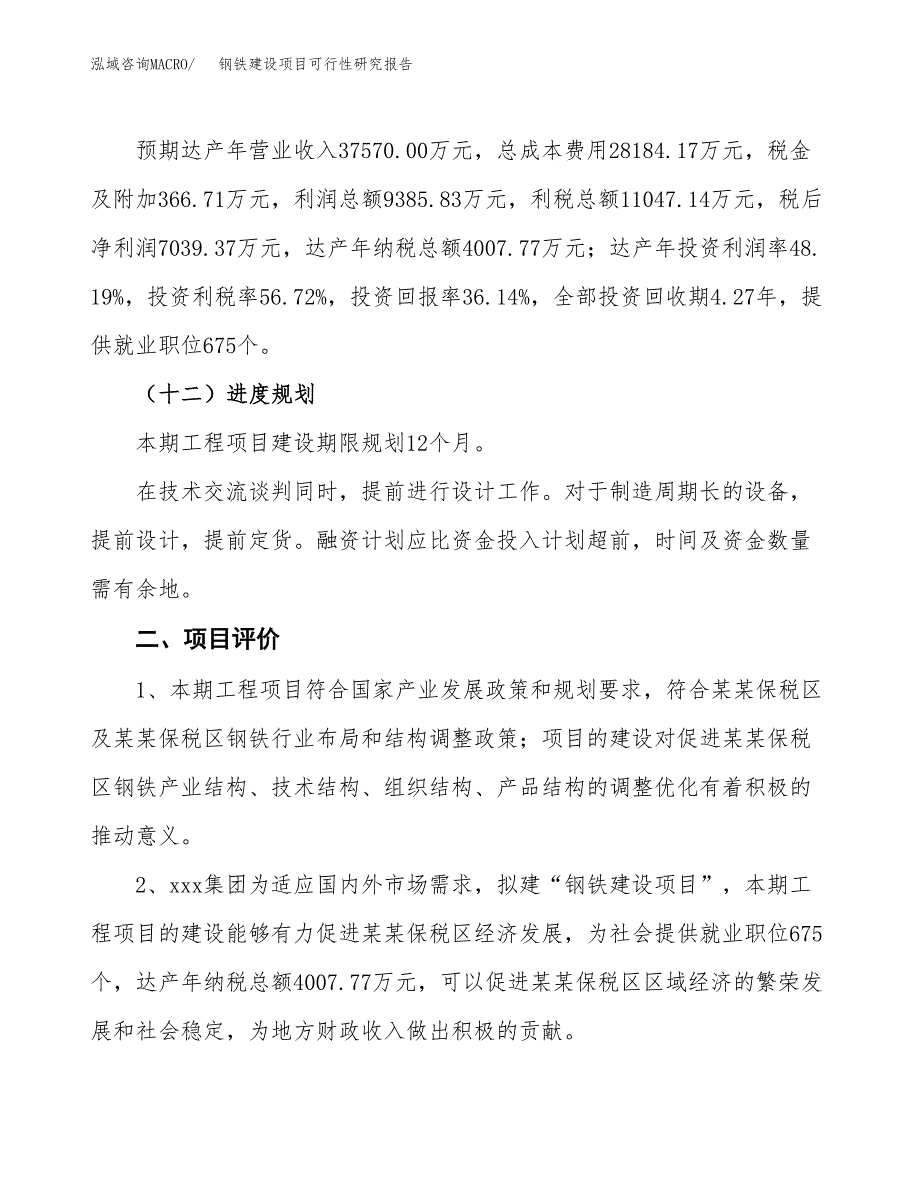 泓域咨询MACRO/ 钢铁建设项目可行性研究报告

预期达产年营业收入37570.00万元，总成本费用28184.17万元，税金及附加366.71万元，利润总额9385.83万元，利税总额11047.14万元，税后净利润7039.37万元，达产年纳税总额4007.77万元；达产年投资利润率48.19%，投资利税率56.72%，投资回报率36.14%，全部投资回收期4.27年，提供就业职位675个。

（十二）进度规划

本期工程项目建设期限规划12个月。

在技术交流谈判同时，提前进行设计工作。对于制造周期长的设备，提前设计，提前定货。融资计划应比资金投入计划超前，时间及资金数量需有余地。

二、项目评价

1、本期工程项目符合国家产业发展政策和规划要求，符合某某保税区及某某保税区钢铁行业布局和结构调整政策；项目的建设对促进某某保税区钢铁产业结构、技术结构、组织结构、产品结构的调整优化有着积极的推动意义。

2、xxx集团为适应国内外市场需求，拟建“钢铁建设项目”，本期工程项目的建设能够有力促进某某保税区经济发展，为社会提供就业职位675个，达产年纳税总额4007.77万元，可以促进某某保税区区域经济的繁荣发展和社会稳定，为地方财政收入做出积极的贡献。